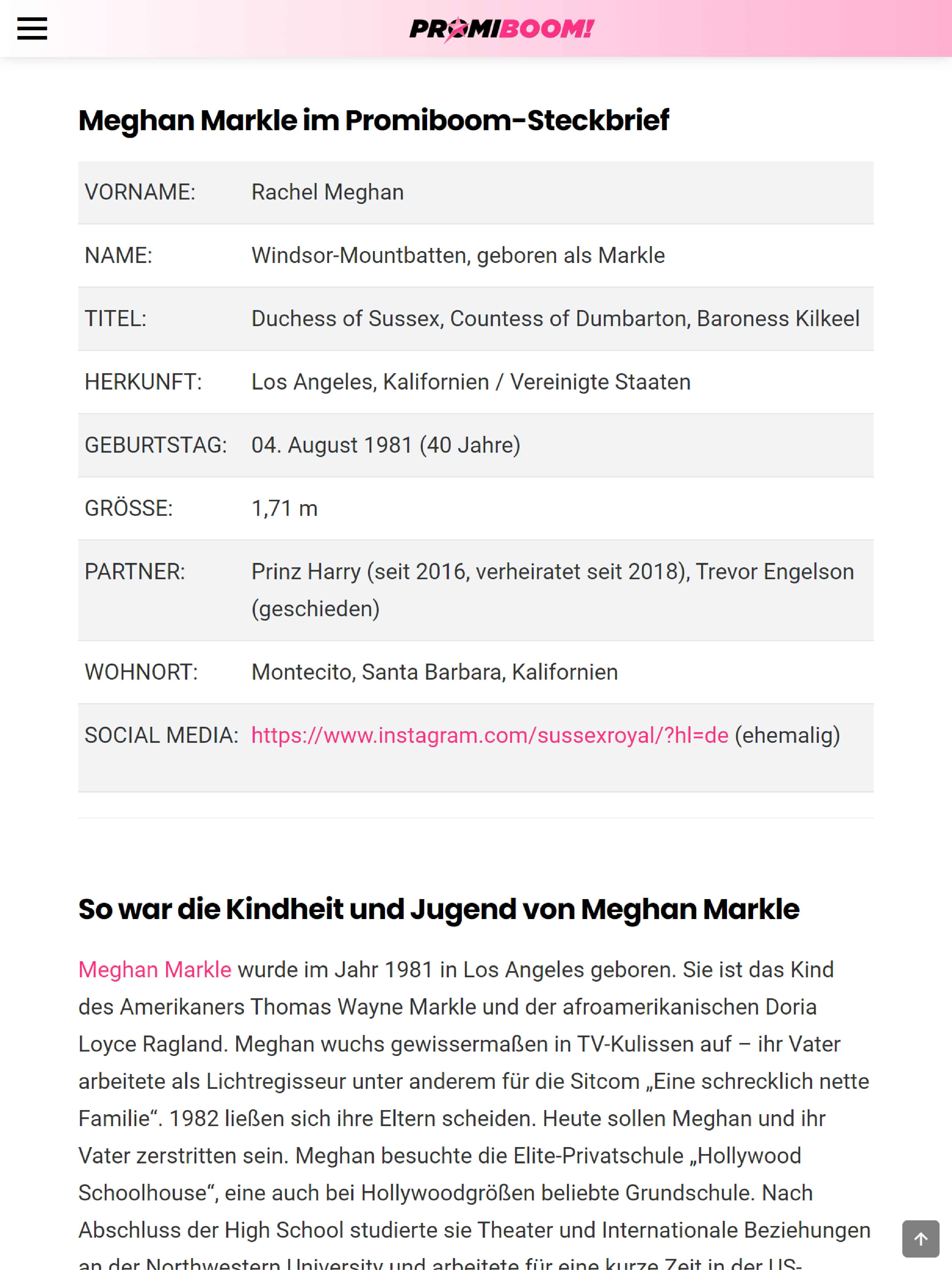 PROMIBOOM!

Meghan Markle im Promiboom-Steckbrief

| VORNAME: | Rachel Meghan |
|---|---|
| NAME: | Windsor-Mountbatten, geboren als Markle |
| TITEL: | Duchess of Sussex, Countess of Dumbarton, Baroness Kilkeel |
| HERKUNFT: | Los Angeles, Kalifornien / Vereinigte Staaten |
| GEBURTSTAG: | 04. August 1981 (40 Jahre) |
| GRÖSSE: | 1,71 m |
| PARTNER: | Prinz Harry (seit 2016, verheiratet seit 2018), Trevor Engelson (geschieden) |
| WOHNORT: | Montecito, Santa Barbara, Kalifornien |
| SOCIAL MEDIA: | https://www.instagram.com/sussexroyal/?hl=de (ehemalig) |

So war die Kindheit und Jugend von Meghan Markle

Meghan Markle wurde im Jahr 1981 in Los Angeles geboren. Sie ist das Kind des Amerikaners Thomas Wayne Markle und der afroamerikanischen Doria Loyce Ragland. Meghan wuchs gewissermaßen in TV-Kulissen auf – ihr Vater arbeitete als Lichtregisseur unter anderem für die Sitcom „Eine schrecklich nette Familie“. 1982 ließen sich ihre Eltern scheiden. Heute sollen Meghan und ihr Vater zerstritten sein. Meghan besuchte die Elite-Privatschule „Hollywood Schoolhouse“, eine auch bei Hollywoodgrößen beliebte Grundschule. Nach Abschluss der High School studierte sie Theater und Internationale Beziehungen an der Northwestern University und arbeitete für eine kurze Zeit in der US-